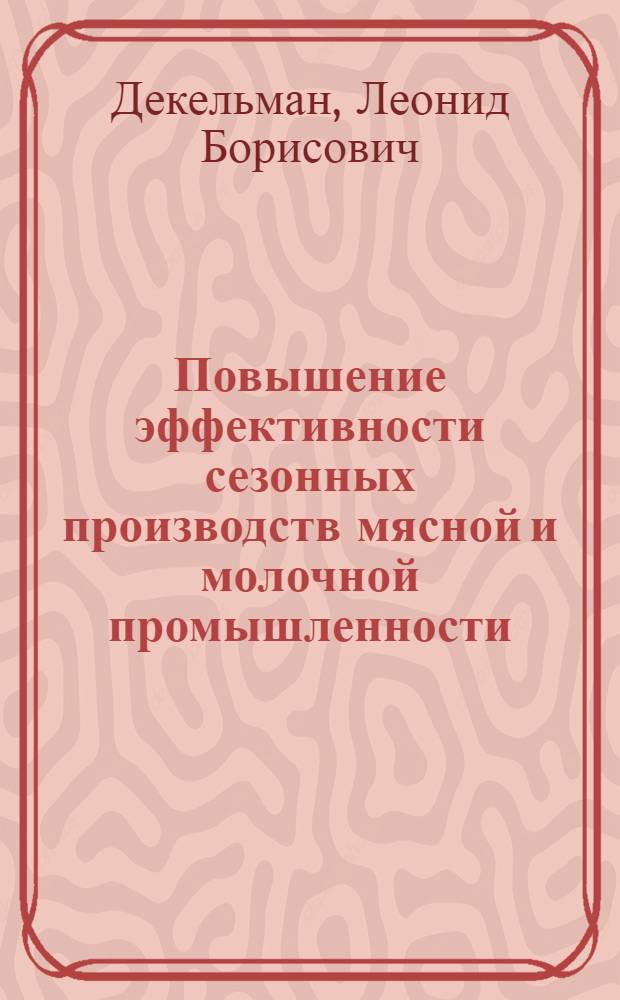 Декельман, Леонид Борисович

Повышение эффективности сезонных производств мясной и молочной промышленности